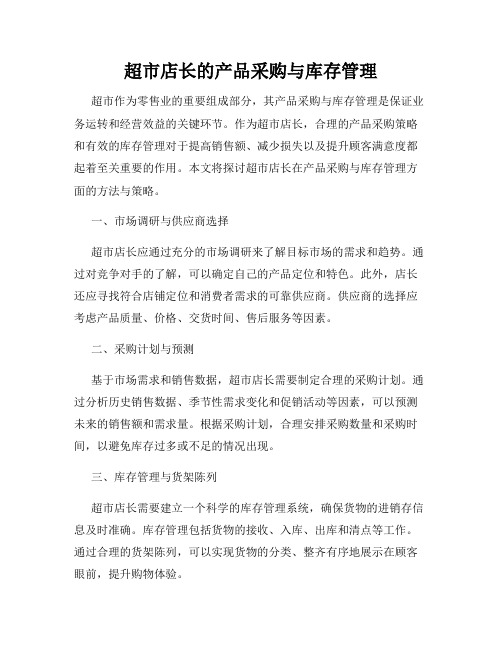 超市店长的产品采购与库存管理

超市作为零售业的重要组成部分，其产品采购与库存管理是保证业务运转和经营效益的关键环节。作为超市店长，合理的产品采购策略和有效的库存管理对于提高销售额、减少损失以及提升顾客满意度都起着至关重要的作用。本文将探讨超市店长在产品采购与库存管理方面的方法与策略。

一、市场调研与供应商选择

超市店长应通过充分的市场调研来了解目标市场的需求和趋势。通过对竞争对手的了解，可以确定自己的产品定位和特色。此外，店长还应寻找符合店铺定位和消费者需求的可靠供应商。供应商的选择应考虑产品质量、价格、交货时间、售后服务等因素。

二、采购计划与预测

基于市场需求和销售数据，超市店长需要制定合理的采购计划。通过分析历史销售数据、季节性需求变化和促销活动等因素，可以预测未来的销售额和需求量。根据采购计划，合理安排采购数量和采购时间，以避免库存过多或不足的情况出现。

三、库存管理与货架陈列

超市店长需要建立一个科学的库存管理系统，确保货物的进销存信息及时准确。库存管理包括货物的接收、入库、出库和清点等工作。通过合理的货架陈列，可以实现货物的分类、整齐有序地展示在顾客眼前，提升购物体验。